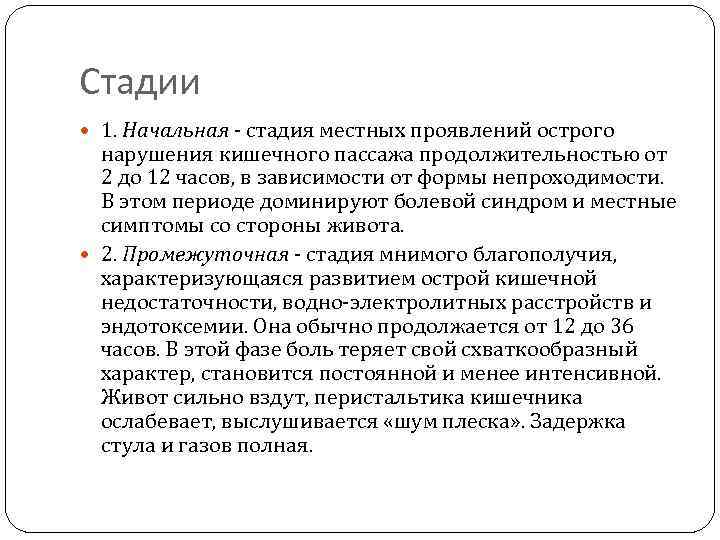 Стадии

1. Начальная - стадия местных проявлений острого нарушения кишечного пассажа продолжительностью от 2 до 12 часов, в зависимости от формы непроходимости. В этом периоде доминируют болевой синдром и местные симптомы со стороны живота.

2. Промежуточная - стадия мнимого благополучия, характеризующаяся развитием острой кишечной недостаточности, водно-электролитных расстройств и эндотоксемии. Она обычно продолжается от 12 до 36 часов. В этой фазе боль теряет свой схваткообразный характер, становится постоянной и менее интенсивной. Живот сильно вздут, перистальтика кишечника ослабевает, выслушивается «шум плеска». Задержка стула и газов полная.